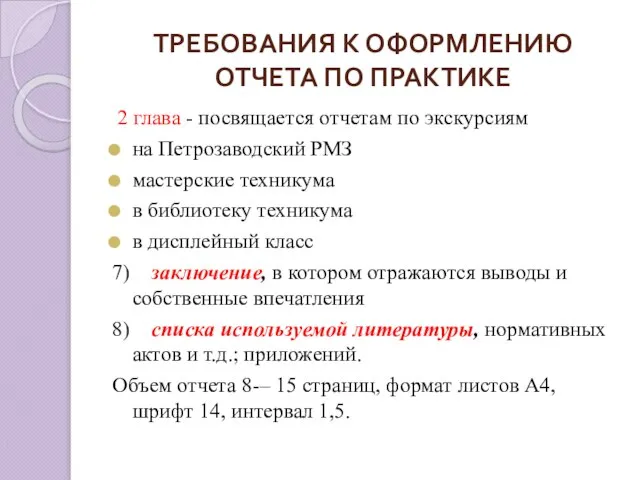 ТРЕБОВАНИЯ К ОФОРМЛЕНИЮ ОТЧЕТА ПО ПРАКТИКЕ

2 глава - посвящается отчетам по экскурсиям

на Петрозаводский РМЗ

мастерские техникума

в библиотеку техникума

в дисплейный класс

7) заключение, в котором отражаются выводы и собственные впечатления

8) списка используемой литературы, нормативных актов и т.д.; приложений.

Объем отчета 8-– 15 страниц, формат листов А4, шрифт 14, интервал 1,5.